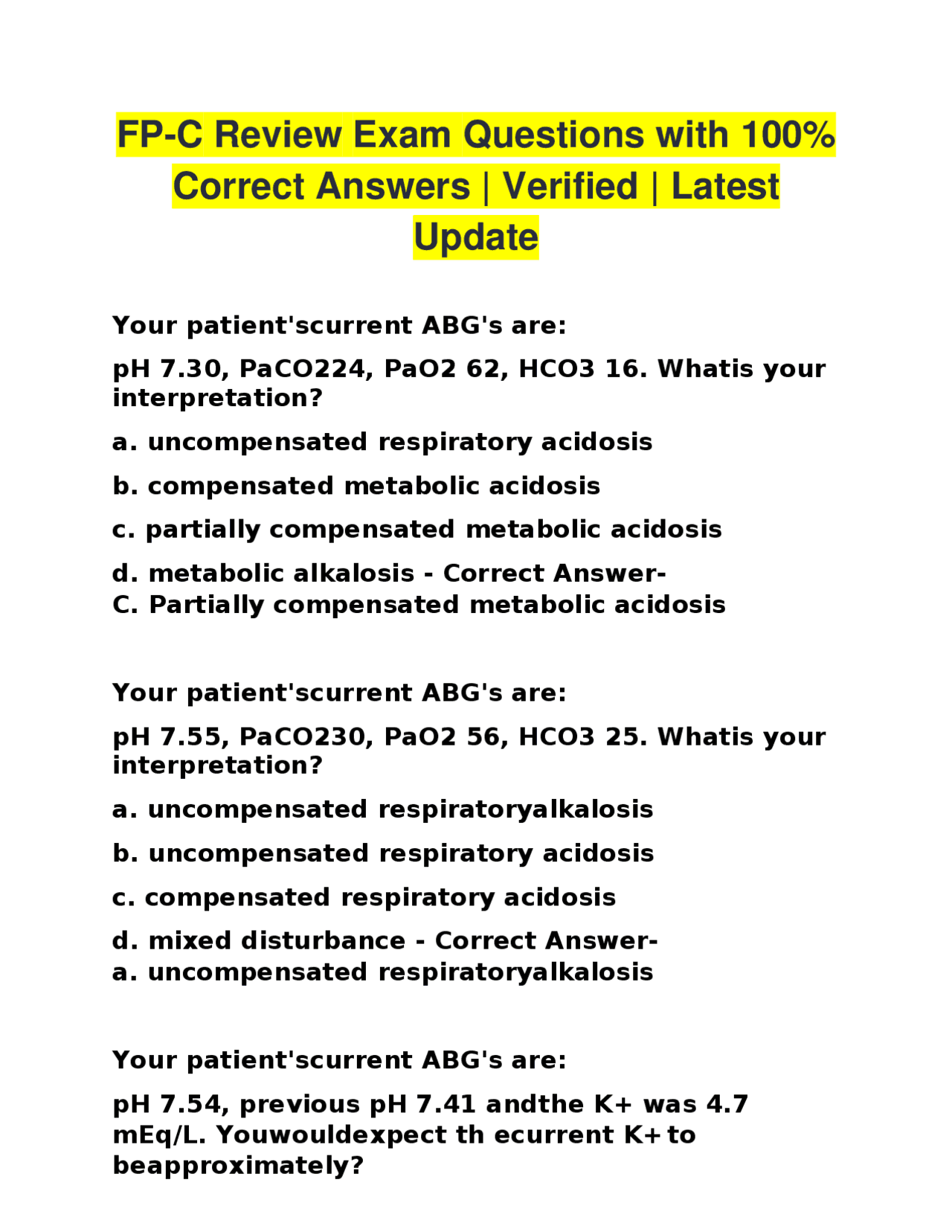 FP-C Review Exam Questions with 100% Correct Answers | Verified | Latest Update

Your patient'scurrent ABG's are:

pH 7.30, PaCO224, PaO2 62, HCO3 16. Whatis your interpretation?

a. uncompensated respiratory acidosis

b. compensated metabolic acidosis

c. partially compensated metabolic acidosis

d. metabolic alkalosis - Correct Answer-
C. Partially compensated metabolic acidosis

Your patient'scurrent ABG's are:

pH 7.55, PaCO230, PaO2 56, HCO3 25. Whatis your interpretation?

a. uncompensated respiratoryalkalosis

b. uncompensated respiratory acidosis

c. compensated respiratory acidosis

d. mixed disturbance - Correct Answer-
a. uncompensated respiratoryalkalosis

Your patient'scurrent ABG's are:

pH 7.54, previous pH 7.41 andthe K+ was 4.7 mEq/L. Youwouldexpect th ecurrent K+ to beapproximately?